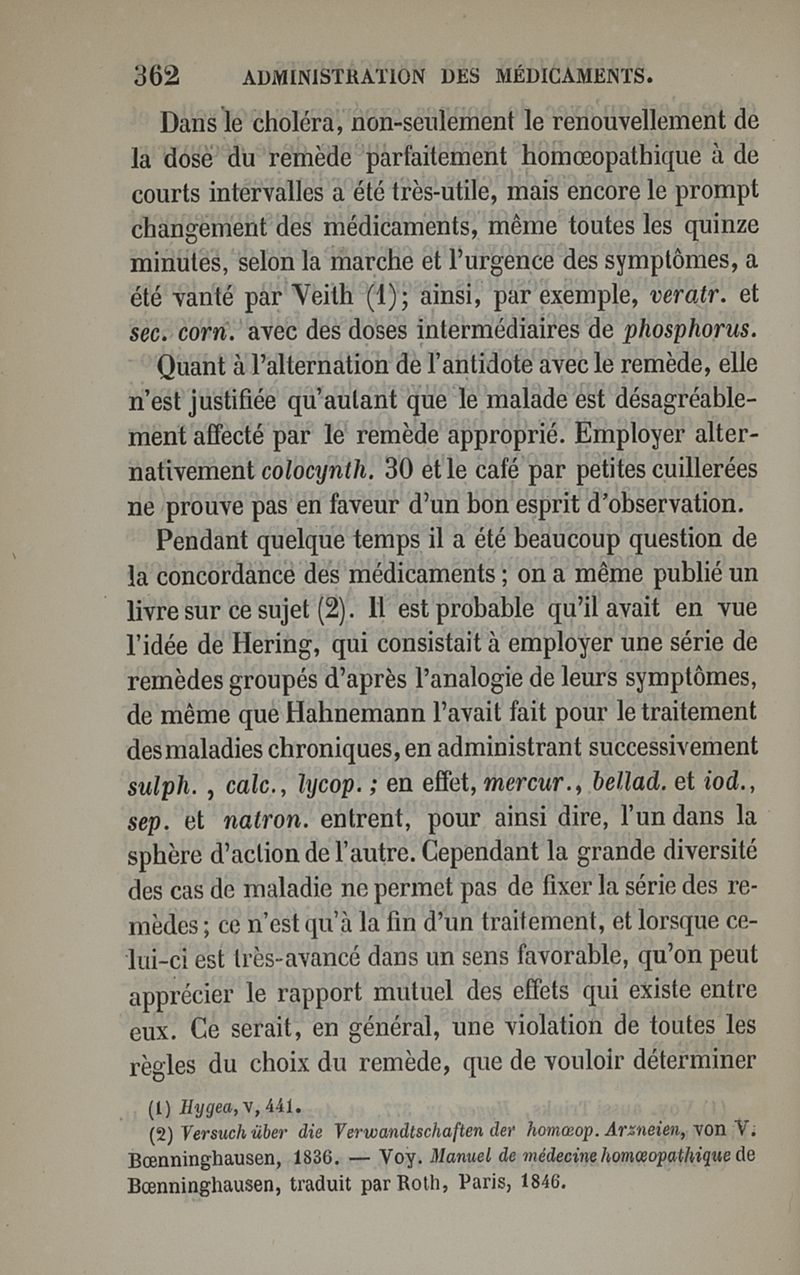 362 ADMINISTRATION DES MÉDICAMENTS.

Dans le choléra, non-seulement le renouvellement de la dose du remède parfaitement homœopathique à de courts intervalles a été très-utile, mais encore le prompt changement des médicaments, même toutes les quinze minutes, selon la marche et l'urgence des symptômes, a été vanté par Veith (1); ainsi, par exemple, veratr. et sec. corn. avec des doses intermédiaires de phosphorus.

Quant à l'alternation de l'antidote avec le remède, elle n'est justifiée qu'autant que le malade est désagréablement affecté par le remède approprié. Employer alternativement colocynth. 30 et le café par petites cuillerées ne prouve pas en faveur d'un bon esprit d'observation.

Pendant quelque temps il a été beaucoup question de la concordance des médicaments ; on a même publié un livre sur ce sujet (2). Il est probable qu'il avait en vue l'idée de Hering, qui consistait à employer une série de remèdes groupés d'après l'analogie de leurs symptômes, de même que Hahnemann l'avait fait pour le traitement des maladies chroniques, en administrant successivement sulph. , calc., lycop. ; en effet, mercur., bellad. et iod., sep. et natron. entrent, pour ainsi dire, l'un dans la sphère d'action de l'autre. Cependant la grande diversité des cas de maladie ne permet pas de fixer la série des remèdes ; ce n'est qu'à la fin d'un traitement, et lorsque celui-ci est très-avancé dans un sens favorable, qu'on peut apprécier le rapport mutuel des effets qui existe entre eux. Ce serait, en général, une violation de toutes les règles du choix du remède, que de vouloir déterminer

(1) Hygea, v, 441.

(2) Versuch über die Verwandtschaften der homœop. Arzneien, von V. Bœnninghausen, 1836. — Voy. Manuel de médecine homœopathique de Bœnninghausen, traduit par Roth, Paris, 1846.